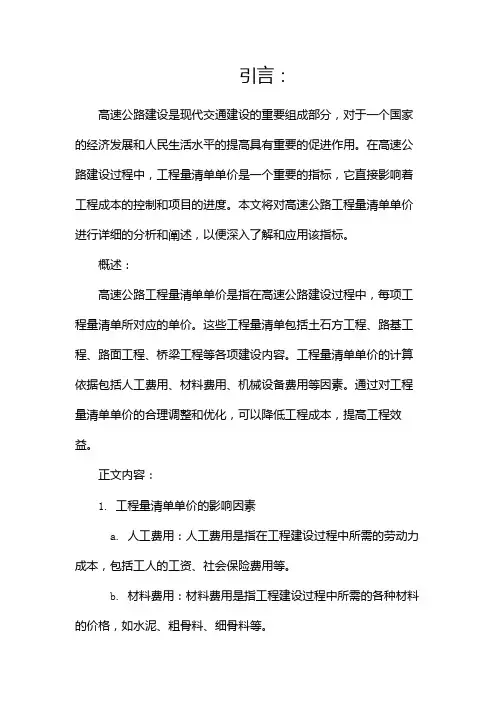 引言：

高速公路建设是现代交通建设的重要组成部分，对于一个国家的经济发展和人民生活水平的提高具有重要的促进作用。在高速公路建设过程中，工程量清单单价是一个重要的指标，它直接影响着工程成本的控制和项目的进度。本文将对高速公路工程量清单单价进行详细的分析和阐述，以便深入了解和应用该指标。

概述：

高速公路工程量清单单价是指在高速公路建设过程中，每项工程量清单所对应的单价。这些工程量清单包括土石方工程、路基工程、路面工程、桥梁工程等各项建设内容。工程量清单单价的计算依据包括人工费用、材料费用、机械设备费用等因素。通过对工程量清单单价的合理调整和优化，可以降低工程成本，提高工程效益。

正文内容：

1. 工程量清单单价的影响因素

a. 人工费用：人工费用是指在工程建设过程中所需的劳动力成本，包括工人的工资、社会保险费用等。

b. 材料费用：材料费用是指工程建设过程中所需的各种材料的价格，如水泥、粗骨料、细骨料等。